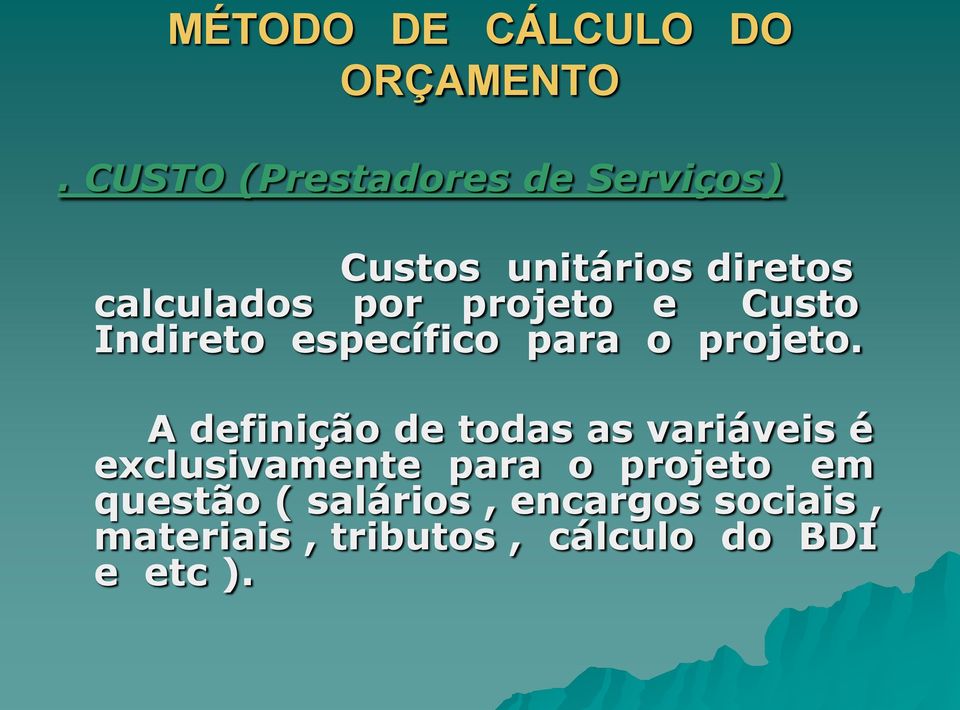 MÉTODO DE CÁLCULO DO ORÇAMENTO

. CUSTO (Prestadores de Serviços)

Custos unitários diretos calculados por projeto e Custo Indireto específico para o projeto.

A definição de todas as variáveis é exclusivamente para o projeto em questão ( salários , encargos sociais , materiais , tributos , cálculo do BDI e etc ).